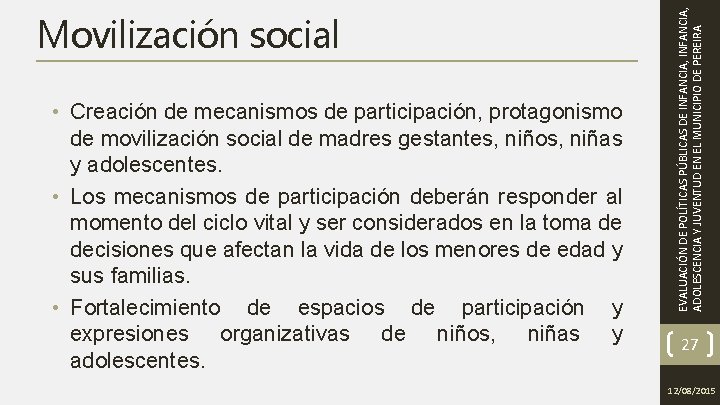 Movilización social

• Creación de mecanismos de participación, protagonismo de movilización social de madres gestantes, niños, niñas y adolescentes.
• Los mecanismos de participación deberán responder al momento del ciclo vital y ser considerados en la toma de decisiones que afectan la vida de los menores de edad y sus familias.
• Fortalecimiento de espacios de participación y expresiones organizativas de niños, niñas y adolescentes.

EVALUACIÓN DE POLÍTICAS PÚBLICAS DE INFANCIA, INFANCIA, ADOLESCENCIA Y JUVENTUD EN EL MUNICIPIO DE PEREIRA

27

12/08/2015